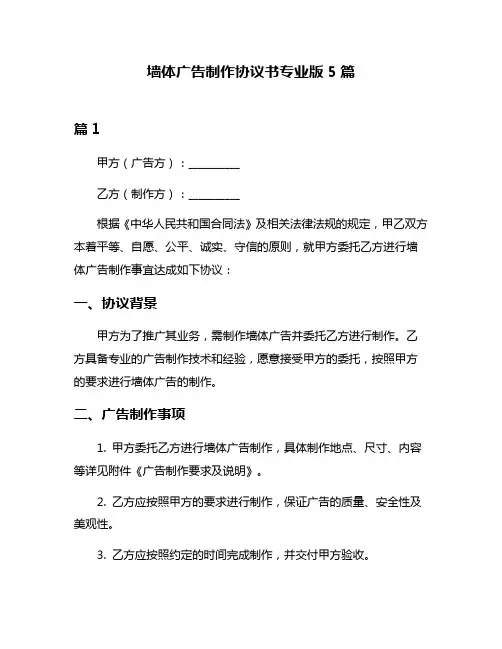 墙体广告制作协议书专业版 5 篇

篇 1

甲方（广告方）：__________

乙方（制作方）：__________

根据《中华人民共和国合同法》及相关法律法规的规定，甲乙双方本着平等、自愿、公平、诚实、守信的原则，就甲方委托乙方进行墙体广告制作事宜达成如下协议：

一、协议背景

甲方为了推广其业务，需制作墙体广告并委托乙方进行制作。乙方具备专业的广告制作技术和经验，愿意接受甲方的委托，按照甲方的要求进行墙体广告的制作。

二、广告制作事项

1. 甲方委托乙方进行墙体广告制作，具体制作地点、尺寸、内容等详见附件《广告制作要求及说明》。

2. 乙方应按照甲方的要求进行制作，保证广告的质量、安全性及美观性。

3. 乙方应按照约定的时间完成制作，并交付甲方验收。